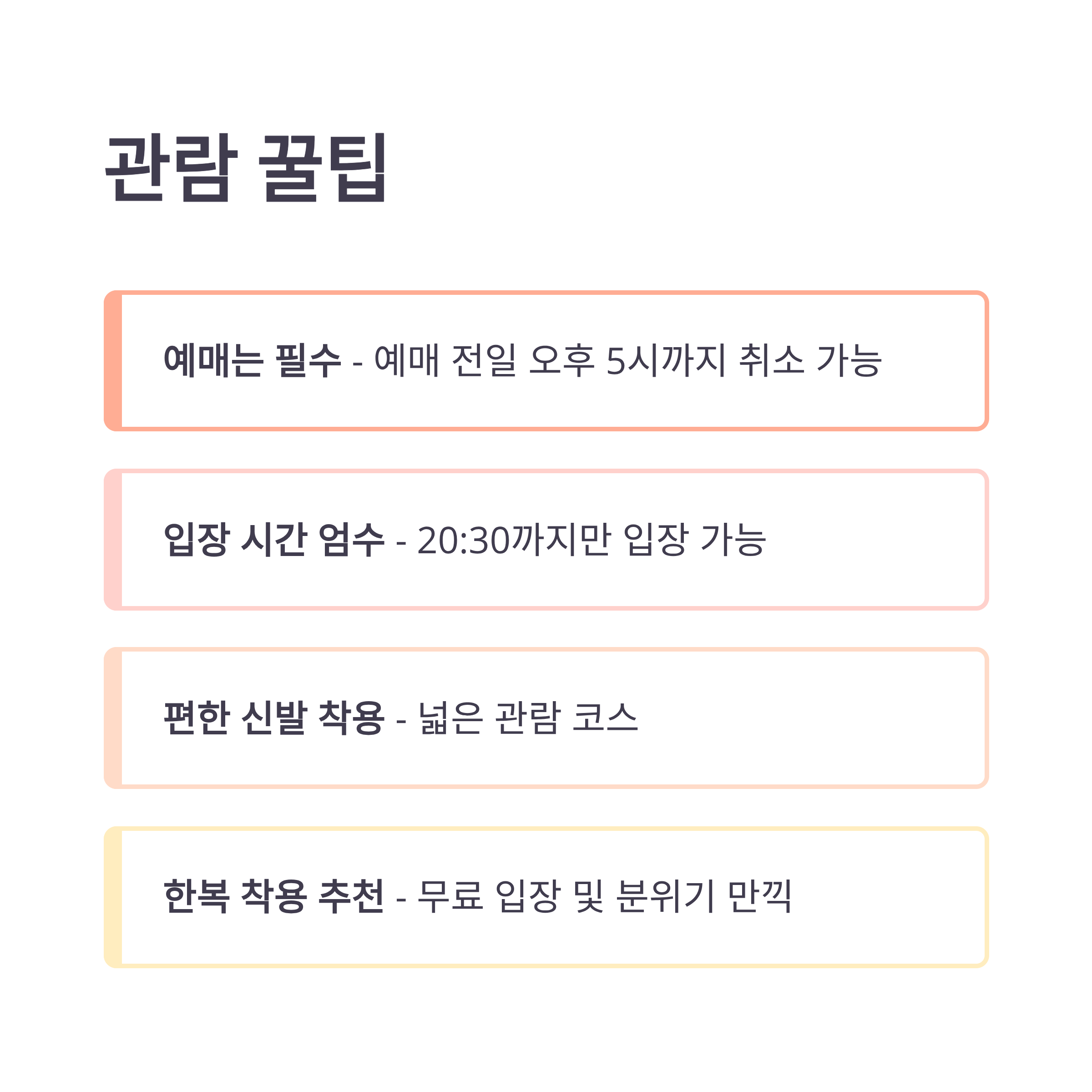 관람 꿀팁

예매는 필수 - 예매 전일 오후 5시까지 취소 가능

입장 시간 엄수 - 20:30까지만 입장 가능

편한 신발 착용 - 넓은 관람 코스

한복 착용 추천 - 무료 입장 및 분위기 만끽